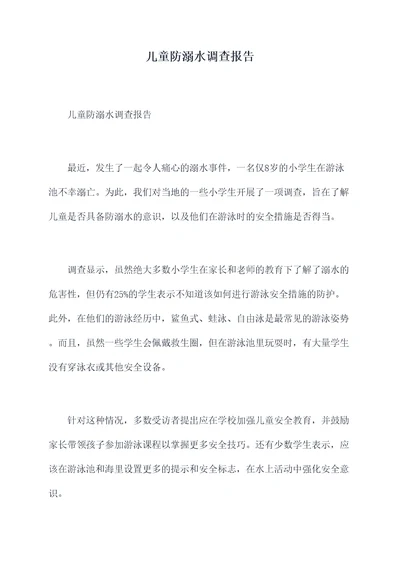 儿童防溺水调查报告

儿童防溺水调查报告

最近，发生了一起令人痛心的溺水事件，一名仅8岁的小学生在游泳池不幸溺亡。为此，我们对当地的一些小学生开展了一项调查，旨在了解儿童是否具备防溺水的意识，以及他们在游泳时的安全措施是否得当。

调查显示，虽然绝大多数小学生在家长和老师的教育下了解了溺水的危害性，但仍有25%的学生表示不知道该如何进行游泳安全措施的防护。此外，在他们的游泳经历中，鲨鱼式、蛙泳、自由泳是最常见的游泳姿势。而且，虽然一些学生会佩戴救生圈，但在游泳池里玩耍时，有大量学生没有穿泳衣或其他安全设备。

针对这种情况，多数受访者提出应在学校加强儿童安全教育，并鼓励家长带领孩子参加游泳课程以掌握更多安全技巧。还有少数学生表示，应该在游泳池和海里设置更多的提示和安全标志，在水上活动中强化安全意识。